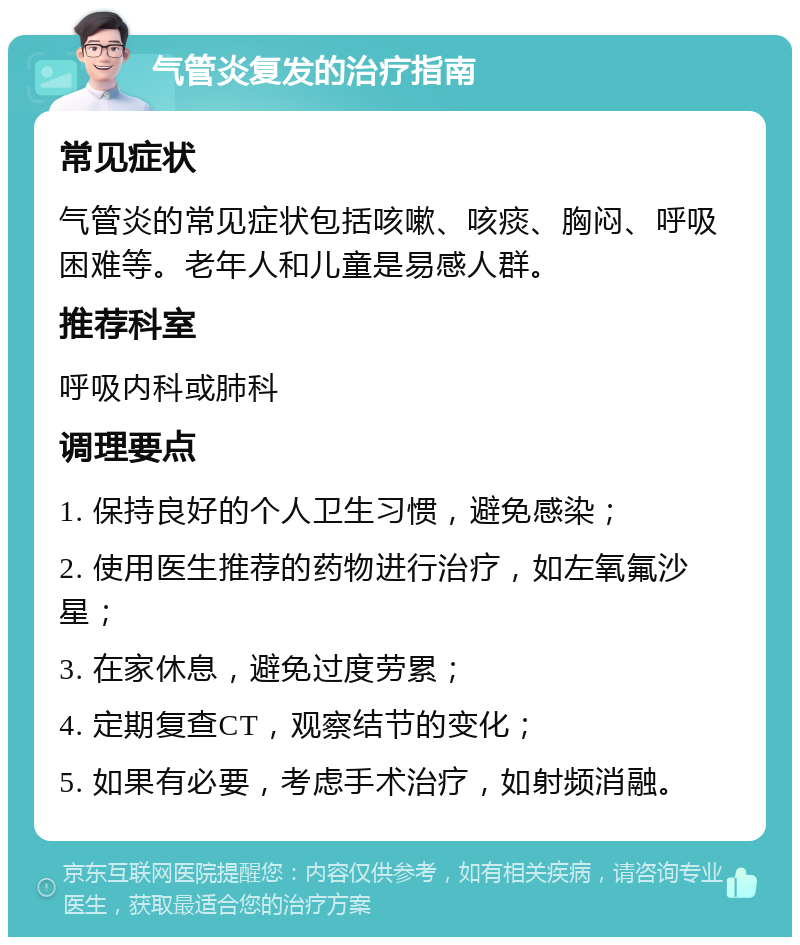 气管炎复发的治疗指南

常见症状

气管炎的常见症状包括咳嗽、咳痰、胸闷、呼吸困难等。老年人和儿童是易感人群。

推荐科室

呼吸内科或肺科

调理要点

1. 保持良好的个人卫生习惯，避免感染；

2. 使用医生推荐的药物进行治疗，如左氧氟沙星；

3. 在家休息，避免过度劳累；

4. 定期复查CT，观察结节的变化；

5. 如果有必要，考虑手术治疗，如射频消融。

京东互联网医院提醒您：内容仅供参考，如有相关疾病，请咨询专业医生，获取最适合您的治疗方案